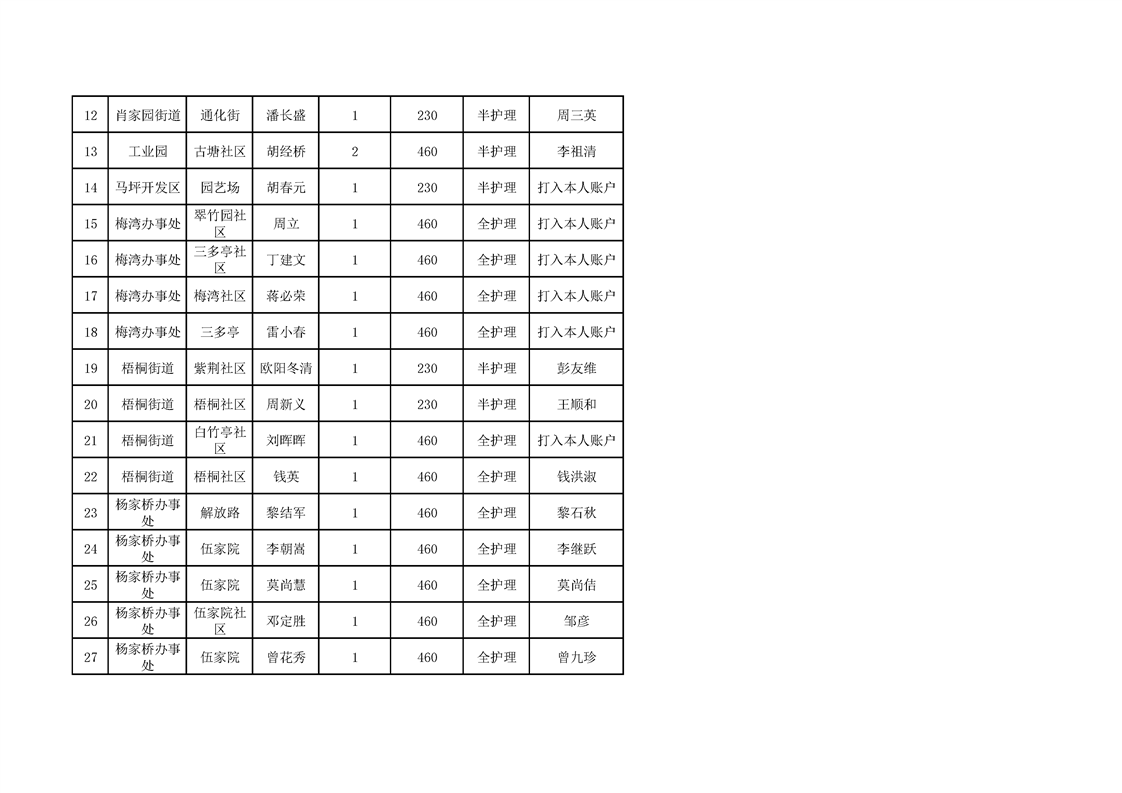 | 12 | 肖家园街道 | 通化街 | 潘长盛 | 1 | 230 | 半护理 | 周三英 |
|---|---|---|---|---|---|---|---|
| 13 | 工业园 | 古塘社区 | 胡经桥 | 2 | 460 | 半护理 | 李祖清 |
| 14 | 马坪开发区 | 园艺场 | 胡春元 | 1 | 230 | 半护理 | 打入本人账户 |
| 15 | 梅湾办事处 | 翠竹园社区 | 周立 | 1 | 460 | 全护理 | 打入本人账户 |
| 16 | 梅湾办事处 | 三多亭社区 | 丁建文 | 1 | 460 | 全护理 | 打入本人账户 |
| 17 | 梅湾办事处 | 梅湾社区 | 蒋必荣 | 1 | 460 | 全护理 | 打入本人账户 |
| 18 | 梅湾办事处 | 三多亭 | 雷小春 | 1 | 460 | 全护理 | 打入本人账户 |
| 19 | 梧桐街道 | 紫荆社区 | 欧阳冬清 | 1 | 230 | 半护理 | 彭友维 |
| 20 | 梧桐街道 | 梧桐社区 | 周新义 | 1 | 230 | 半护理 | 王顺和 |
| 21 | 梧桐街道 | 白竹亭社区 | 刘晖晖 | 1 | 460 | 全护理 | 打入本人账户 |
| 22 | 梧桐街道 | 梧桐社区 | 钱英 | 1 | 460 | 全护理 | 钱洪淑 |
| 23 | 杨家桥办事处 | 解放路 | 黎结军 | 1 | 460 | 全护理 | 黎石秋 |
| 24 | 杨家桥办事处 | 伍家院 | 李朝嵩 | 1 | 460 | 全护理 | 李继跃 |
| 25 | 杨家桥办事处 | 伍家院 | 莫尚慧 | 1 | 460 | 全护理 | 莫尚佶 |
| 26 | 杨家桥办事处 | 伍家院社区 | 邓定胜 | 1 | 460 | 全护理 | 邹彦 |
| 27 | 杨家桥办事处 | 伍家院 | 曾花秀 | 1 | 460 | 全护理 | 曾九珍 |